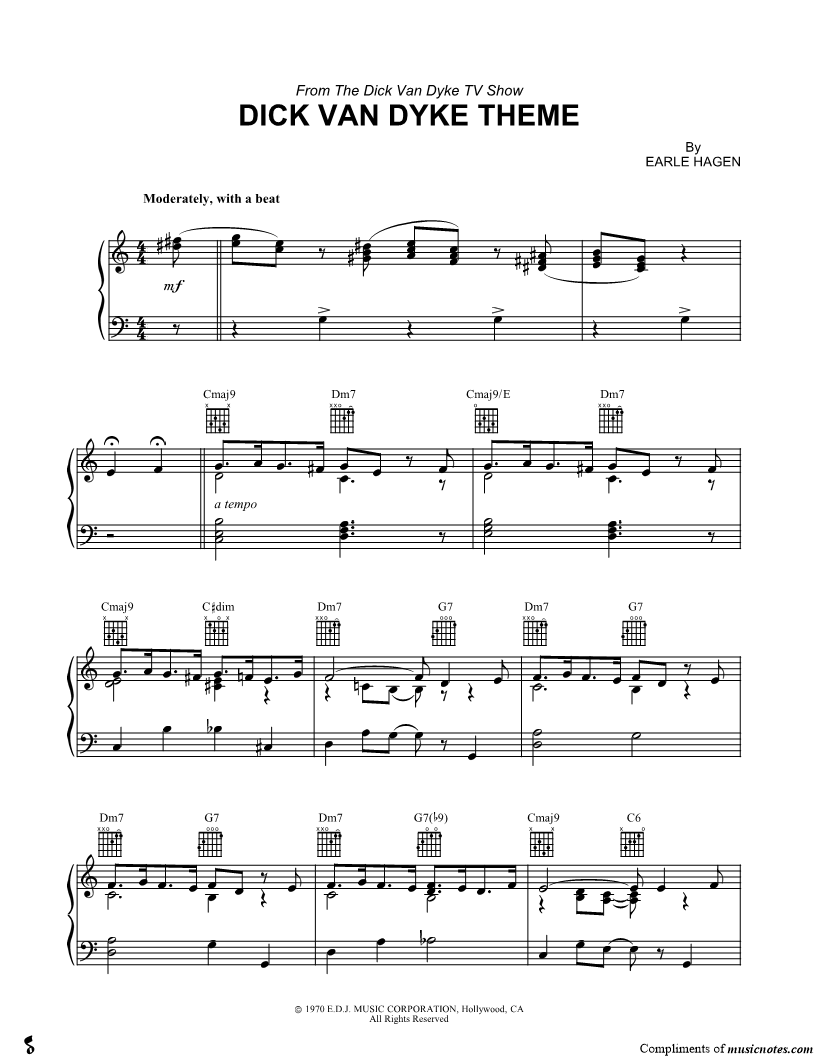 From The Dick Van Dyke TV Show

DICK VAN DYKE THEME

By
EARLE HAGEN

Moderately, with a beat

mf

Cmaj9 Dm7 Cmaj9/E Dm7

a tempo

Cmaj9 C♯dim Dm7 G7 Dm7 G7

Dm7 G7 Dm7 G7(♭9) Cmaj9 C6

© 1970 E.D.J. MUSIC CORPORATION, Hollywood, CA
All Rights Reserved

Compliments of musicnotes.com